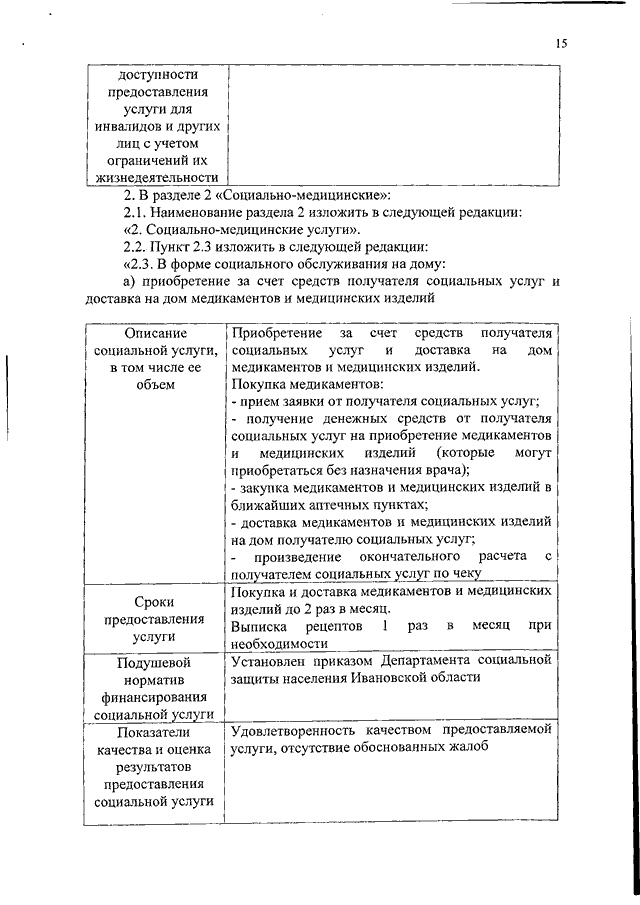 15

| доступности предоставления услуги для инвалидов и других лиц с учетом ограничений их жизнедеятельности | |
|---|---|

2. В разделе 2 «Социально-медицинские»:

2.1. Наименование раздела 2 изложить в следующей редакции:

«2. Социально-медицинские услуги».

2.2. Пункт 2.3 изложить в следующей редакции:

«2.3. В форме социального обслуживания на дому:

а) приобретение за счет средств получателя социальных услуг и доставка на дом медикаментов и медицинских изделий

| Описание социальной услуги, в том числе ее объем | Приобретение за счет средств получателя социальных услуг и доставка на дом медикаментов и медицинских изделий. Покупка медикаментов: - прием заявки от получателя социальных услуг; - получение денежных средств от получателя социальных услуг на приобретение медикаментов и медицинских изделий (которые могут приобретаться без назначения врача); - закупка медикаментов и медицинских изделий в ближайших аптечных пунктах; - доставка медикаментов и медицинских изделий на дом получателю социальных услуг; - произведение окончательного расчета с получателем социальных услуг по чеку |
|---|---|
| Сроки предоставления услуги | Покупка и доставка медикаментов и медицинских изделий до 2 раз в месяц. Выписка рецептов 1 раз в месяц при необходимости |
| Подушевой норматив финансирования социальной услуги | Установлен приказом Департамента социальной защиты населения Ивановской области |
| Показатели качества и оценка результатов предоставления социальной услуги | Удовлетворенность качеством предоставляемой услуги, отсутствие обоснованных жалоб |